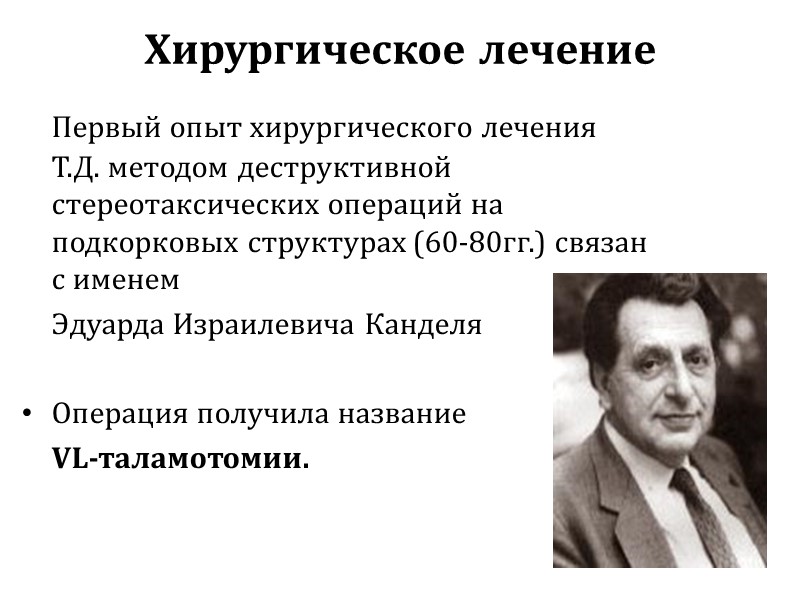 Хирургическое лечение

Первый опыт хирургического лечения Т.Д. методом деструктивной стереотаксических операций на подкорковых структурах (60-80гг.) связан с именем

Эдуарда Израилевича Канделя

• Операция получила название VL-таламотомии.